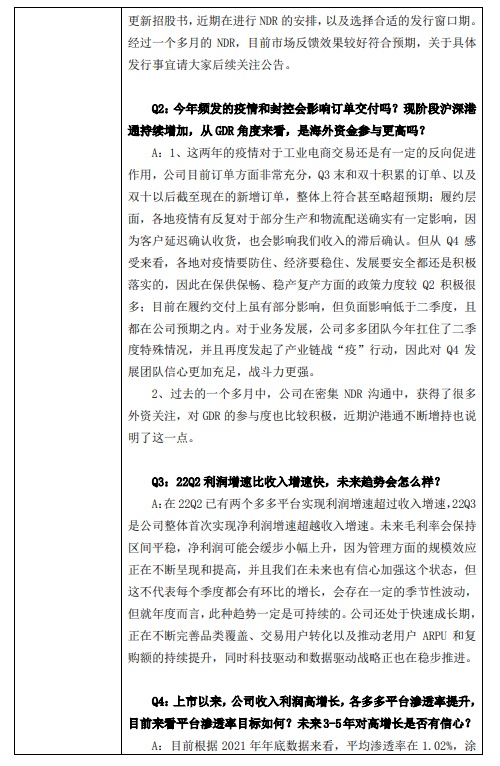 更新招股书，近期在进行 NDR 的安排，以及选择合适的发行窗口期。经过一个多月的 NDR，目前市场反馈效果较好符合预期，关于具体发行事宜请大家后续关注公告。

Q2：今年频发的疫情和封控会影响订单交付吗？现阶段沪深港通持续增加，从 GDR 角度来看，是海外资金参与更高吗？

A：1、这两年的疫情对于工业电商交易还是有一定的反向促进作用，公司目前订单方面非常充分，Q3 末和双十积累的订单、以及双十以后截至现在的新增订单，整体上符合甚至略超预期；履约层面，各地疫情有反复对于部分生产和物流配送确实有一定影响，因为客户延迟确认收货，也会影响我们收入的滞后确认。但从 Q4 感受来看，各地对疫情要防住、经济要稳住、发展要安全都还是积极落实的，因此在保供保畅、稳产复产方面的政策力度较 Q2 积极很多；目前在履约交付上虽有部分影响，但负面影响低于二季度，且都在公司预期之内。对于业务发展，公司多多团队今年扛住了二季度特殊情况，并且再度发起了产业链战“疫”行动，因此对 Q4 发展团队信心更加充足，战斗力更强。

2、过去的一个多月中，公司在密集 NDR 沟通中，获得了很多外资关注，对 GDR 的参与度也比较积极，近期沪港通不断增持也说明了这一点。

Q3：22Q2 利润增速比收入增速快，未来趋势会怎么样？

A：在 22Q2 已有两个多多平台实现利润增速超过收入增速，22Q3 是公司整体首次实现净利润增速超越收入增速。未来毛利率会保持区间平稳，净利润可能会缓步小幅上升，因为管理方面的规模效应正在不断呈现和提高，并且我们在未来也有信心加强这个状态，但这不代表每个季度都会有环比的增长，会存在一定的季节性波动，但就年度而言，此种趋势一定是可持续的。公司还处于快速成长期，正在不断完善品类覆盖、交易用户转化以及推动老用户 ARPU 和复购额的持续提升，同时科技驱动和数据驱动战略正也在稳步推进。

Q4：上市以来，公司收入利润高增长，各多多平台渗透率提升，目前来看平台渗透率目标如何？未来 3-5 年对高增长是否有信心？

A：目前根据 2021 年年底数据来看，平均渗透率在 1.02%，涂